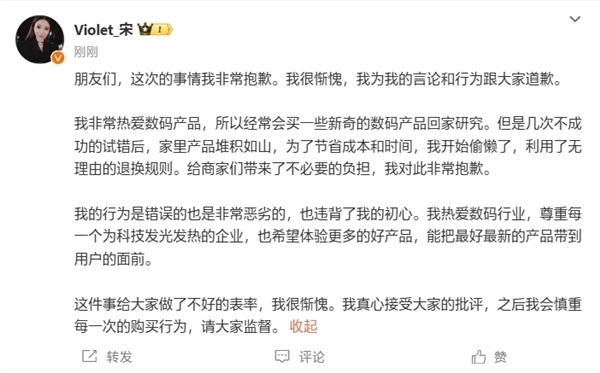 Violet_宋 I

刚刚

朋友们，这次的事情我非常抱歉。我很惭愧，我为我的言论和行为跟大家道歉。

我非常热爱数码产品，所以经常会买一些新奇的数码产品回家研究。但是几次不成功的试错后，家里产品堆积如山，为了节省成本和时间，我开始偷懒了，利用了无理由的退换规则。给商家们带来了不必要的负担，我对此非常抱歉。

我的行为是错误的也是非常恶劣的，也违背了我的初心。我热爱数码行业，尊重每一个为科技发光发热的企业，也希望体验更多的好产品，能把最好最新的产品带到用户的面前。

这件事给大家做了不好的表率，我很惭愧。我真心接受大家的批评，之后我会慎重每一次的购买行为，请大家监督。 收起

转发 评论 赞